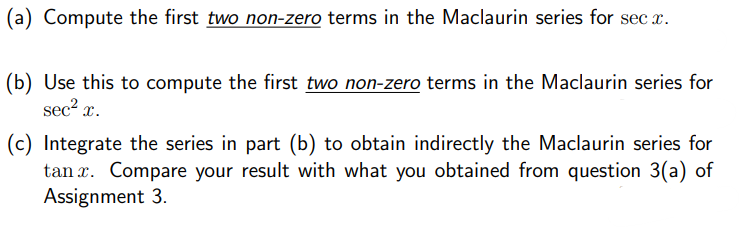 (a) Compute the first two non-zero terms in the Maclaurin series for $\sec x$.

(b) Use this to compute the first two non-zero terms in the Maclaurin series for $\sec^2 x$.

(c) Integrate the series in part (b) to obtain indirectly the Maclaurin series for $\tan x$. Compare your result with what you obtained from question 3(a) of Assignment 3.